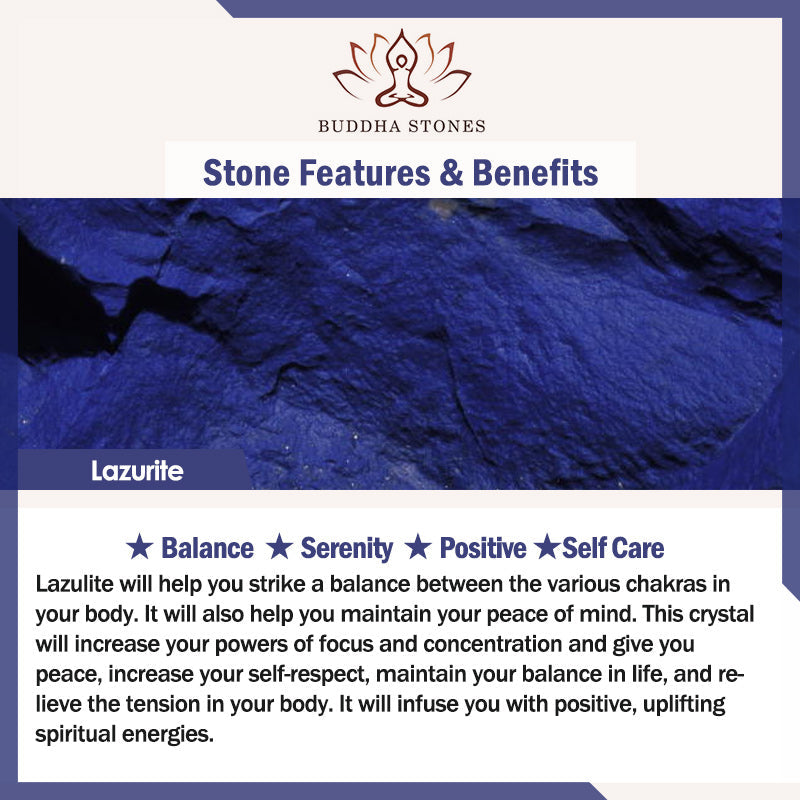 BUDDHA STONES

Stone Features & Benefits

Lazurite

★ Balance ★ Serenity ★ Positive ★Self Care

Lazulite will help you strike a balance between the various chakras in your body. It will also help you maintain your peace of mind. This crystal will increase your powers of focus and concentration and give you peace, increase your self-respect, maintain your balance in life, and relieve the tension in your body. It will infuse you with positive, uplifting spiritual energies.